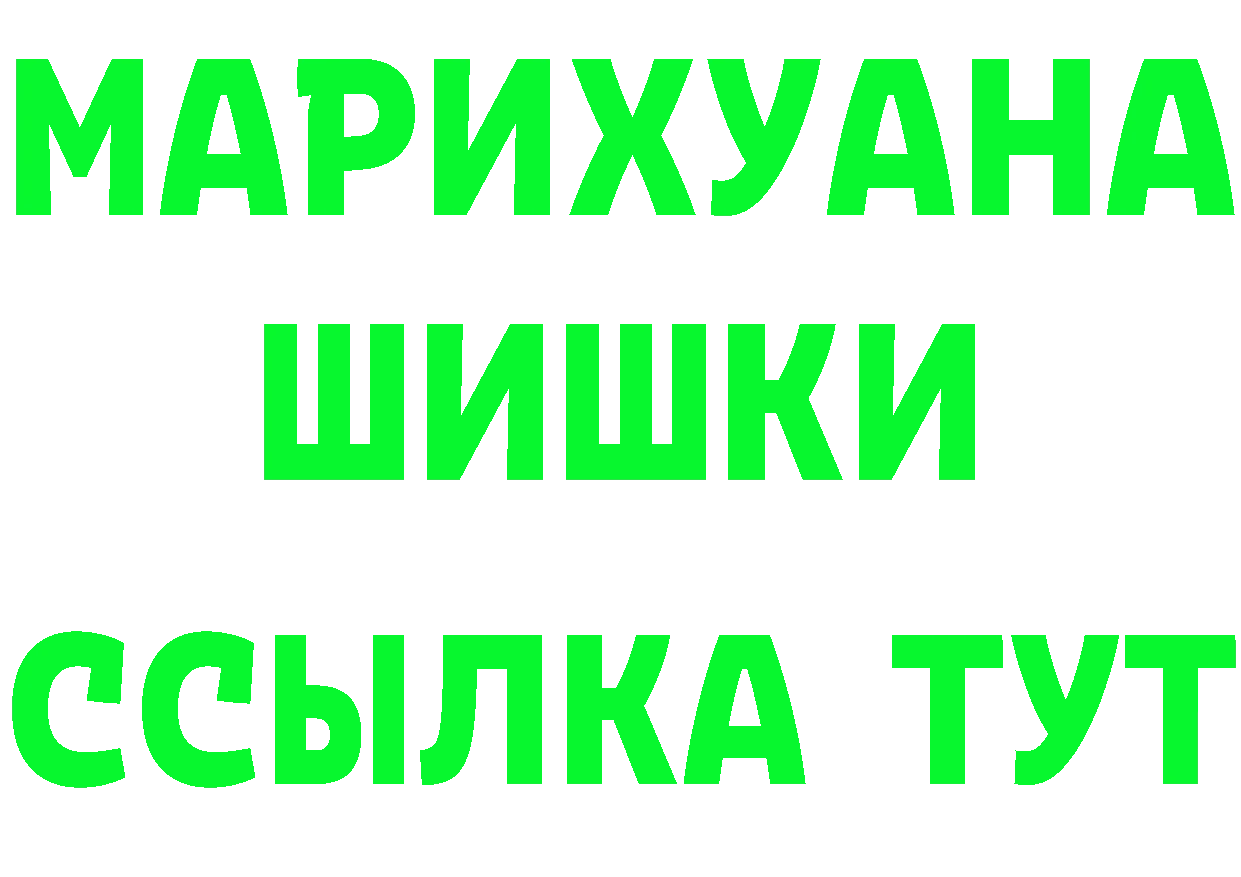 МАРИХУАНА
ШИШКИ
ССЫЛКА ТУТ